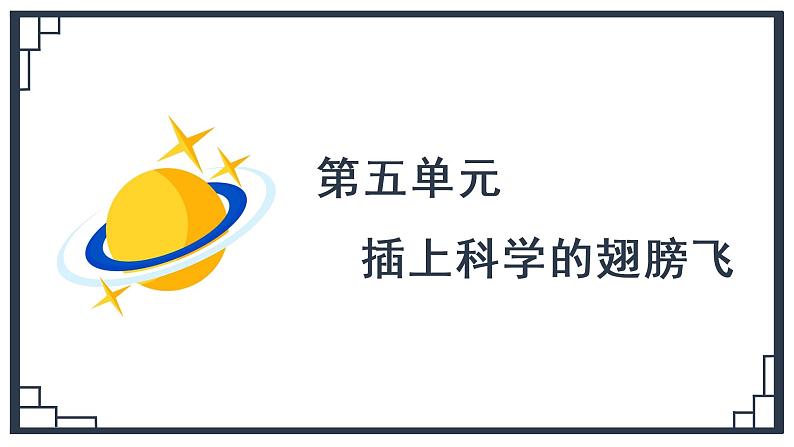 第五单元

插上科学的翅膀飞